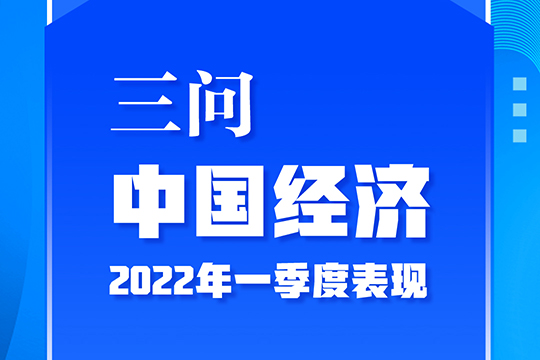 三问
中国经济
2022年一季度表现